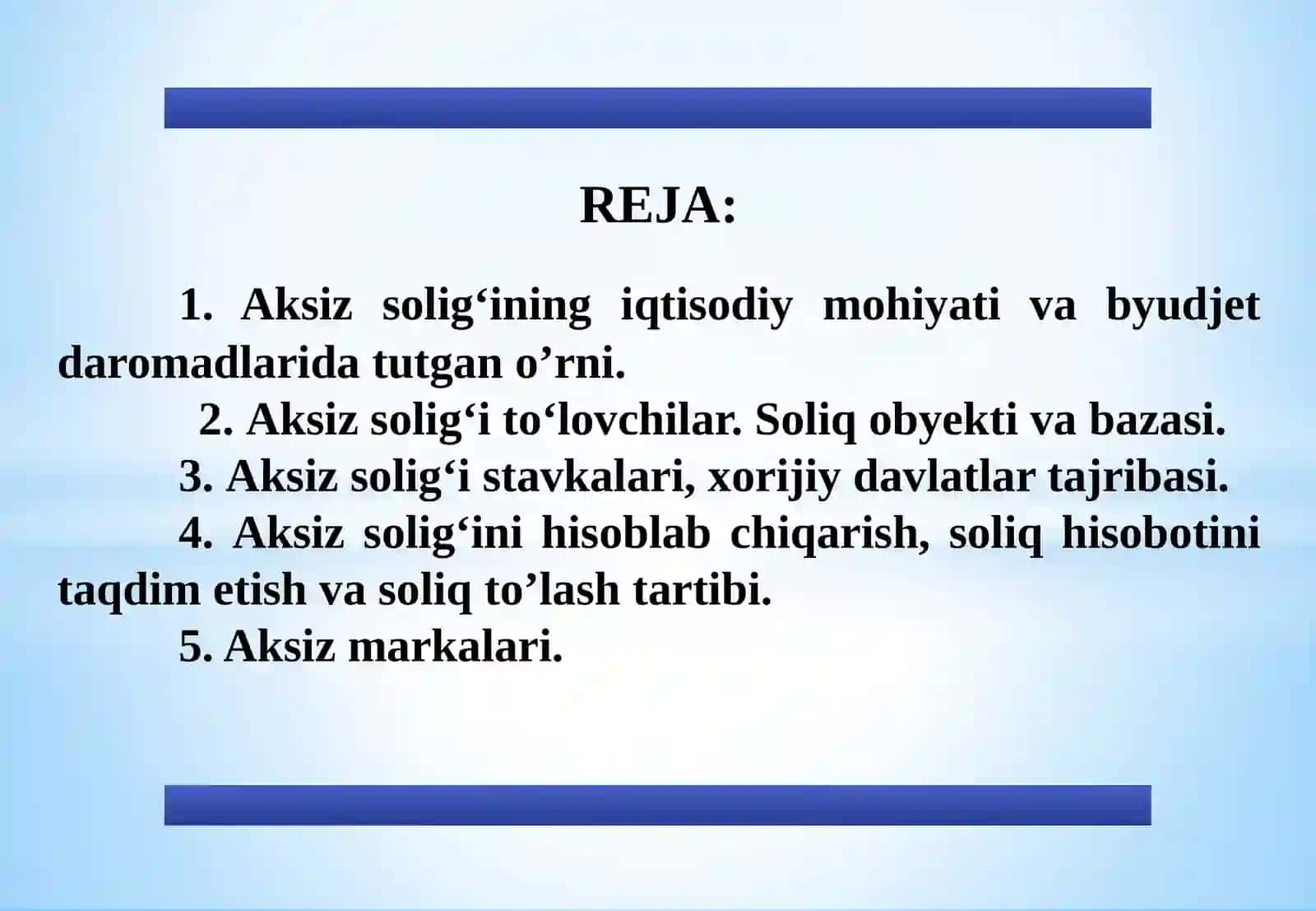 REJA:

1. Aksiz solig‘ining iqtisodiy mohiyati va byudjet daromadlarida tutgan o’rni.

2. Aksiz solig‘i to‘lovchilar. Soliq obyekti va bazasi.

3. Aksiz solig‘i stavkalari, xorijiy davlatlar tajribasi.

4. Aksiz solig‘ini hisoblab chiqarish, soliq hisobotini taqdim etish va soliq to’lash tartibi.

5. Aksiz markalari.